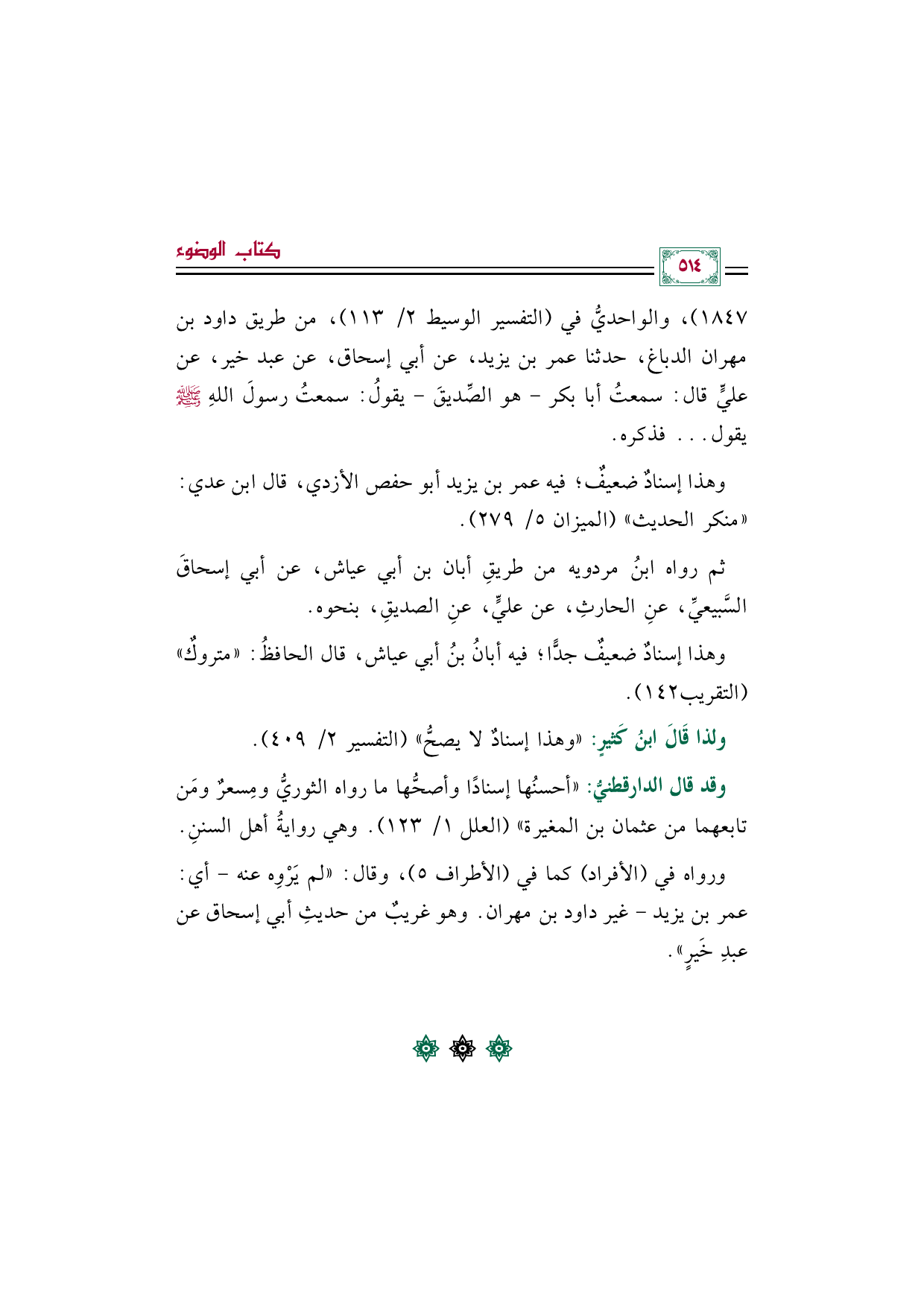 كتاب الوضوء

٥١٤

١٨٤٧)، والواحديُّ في (التفسير الوسيط ٢/ ١١٣)، من طريق داود بن مهران الدباغ، حدثنا عمر بن يزيد، عن أبي إسحاق، عن عبد خير، عن عليٍّ قال: سمعتُ أبا بكر - هو الصِّديقَ - يقولُ: سمعتُ رسولَ اللهِ ﷺ يقول... فذكره.

وهذا إسنادٌ ضعيفٌ؛ فيه عمر بن يزيد أبو حفص الأزدي، قال ابن عدي: «منكر الحديث» (الميزان ٥/ ٢٧٩).

ثم رواه ابنُ مردويه من طريقِ أبان بن أبي عياش، عن أبي إسحاقَ السَّبيعيِّ، عنِ الحارثِ، عن عليٍّ، عنِ الصديقِ، بنحوه.

وهذا إسنادٌ ضعيفٌ جدًّا؛ فيه أبانُ بنُ أبي عياش، قال الحافظُ: «متروكٌ» (التقريب١٤٢).

ولذا قَالَ ابنُ كَثيرٍ: «وهذا إسنادٌ لا يصحُّ» (التفسير ٢/ ٤٠٩).

وقد قال الدارقطنيُّ: «أحسنُها إسنادًا وأصحُّها ما رواه الثوريُّ ومِسعرٌ ومَن تابعهما من عثمان بن المغيرة» (العلل ١/ ١٢٣). وهي روايةُ أهل السننِ.

ورواه في (الأفراد) كما في (الأطراف ٥)، وقال: «لم يَرْوِه عنه - أي: عمر بن يزيد - غير داود بن مهران. وهو غريبٌ من حديثِ أبي إسحاق عن عبدِ خَيرٍ».